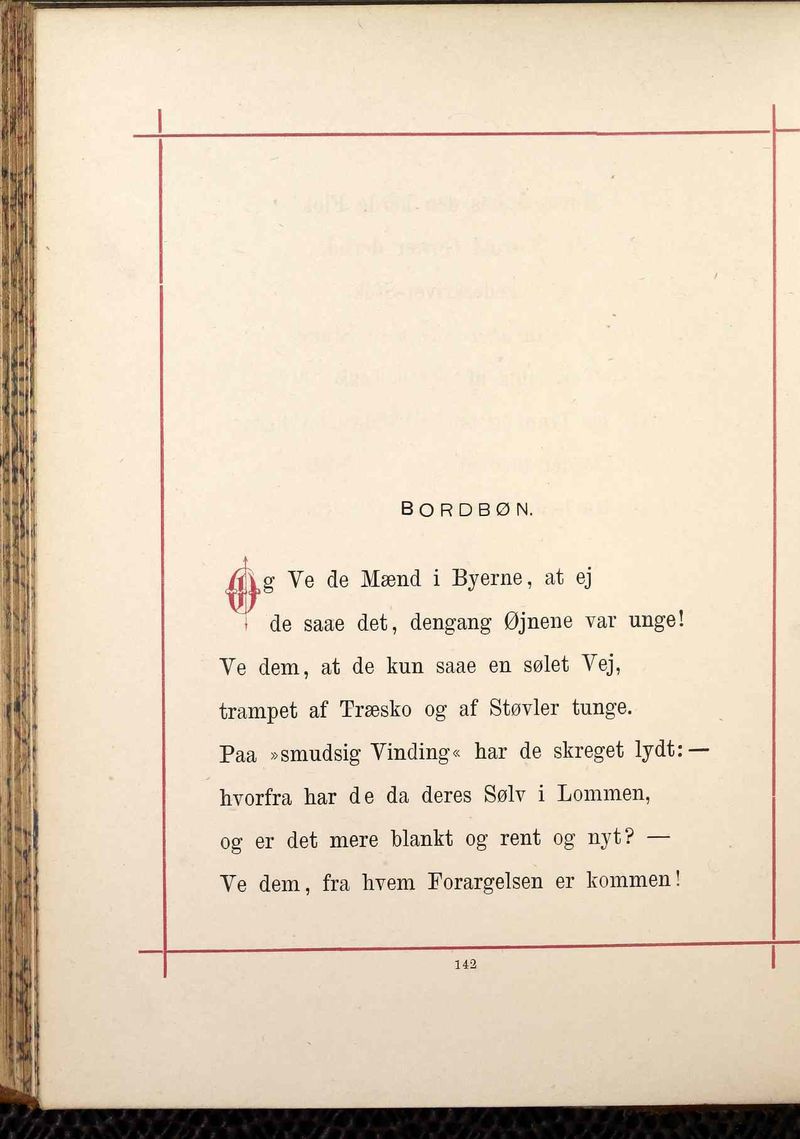 BORDBØN.

Og Ve de Mænd i Byerne, at ej
de saae det, dengang Øjnene var unge!
Ve dem, at de kun saae en sølet Vej,
trampet af Træsko og af Støvler tunge.
Paa »smudsig Vinding« har de skreget lydt: —
hvorfra har de da deres Sølv i Lommen,
og er det mere blankt og rent og nyt? —
Ve dem, fra hvem Forargelsen er kommen!

142